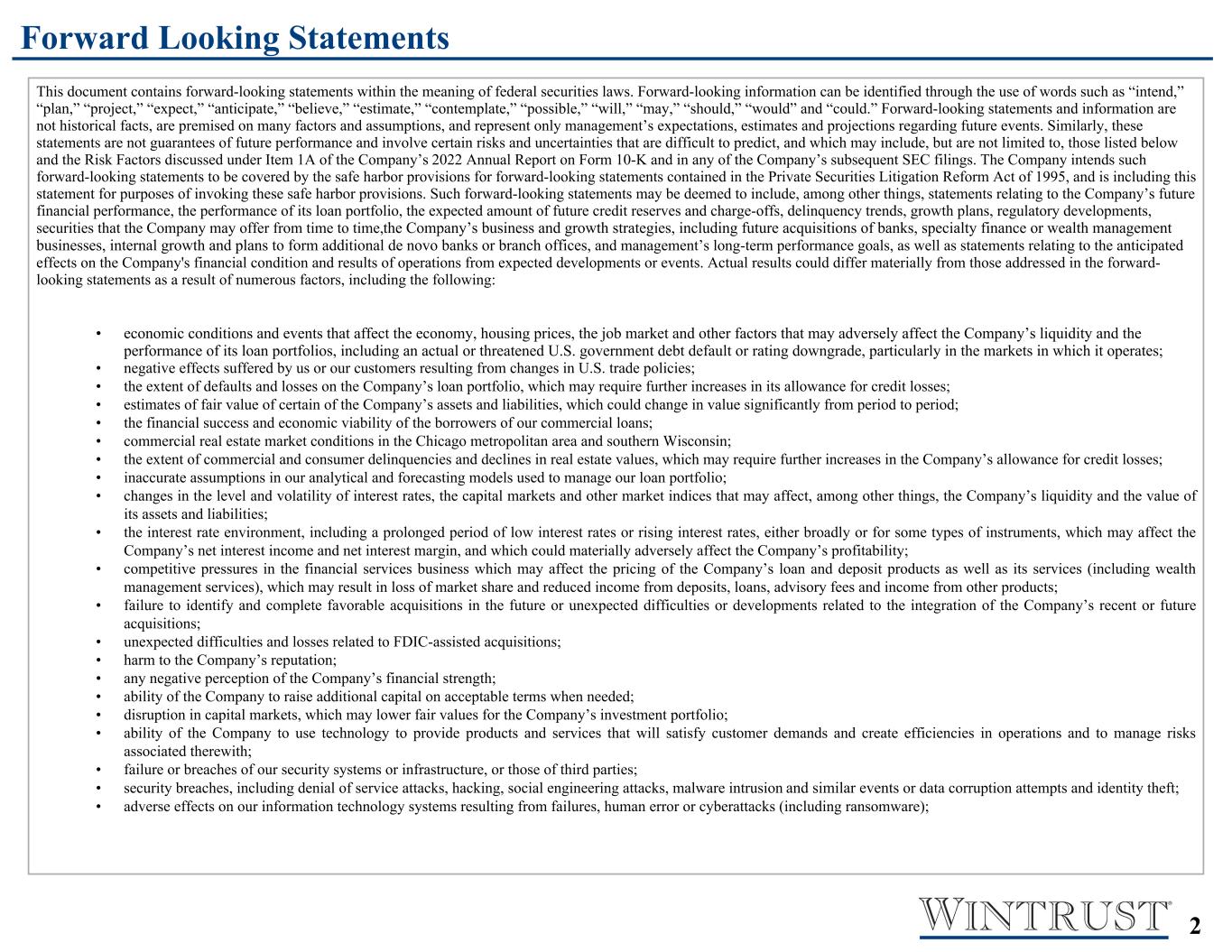 Forward Looking Statements

This document contains forward-looking statements within the meaning of federal securities laws. Forward-looking information can be identified through the use of words such as "intend," "plan," "project," "expect," "anticipate," "believe," "estimate," "contemplate," "possible," "will," "may," "should," "would" and "could." Forward-looking statements and information are not historical facts, are premised on many factors and assumptions, and represent only management's expectations, estimates and projections regarding future events. Similarly, these statements are not guarantees of future performance and involve certain risks and uncertainties that are difficult to predict, and which may include, but are not limited to, those listed below and the Risk Factors discussed under Item 1A of the Company's 2022 Annual Report on Form 10-K and in any of the Company's subsequent SEC filings. The Company intends such forward-looking statements to be covered by the safe harbor provisions for forward-looking statements contained in the Private Securities Litigation Reform Act of 1995, and is including this statement for purposes of invoking these safe harbor provisions. Such forward-looking statements may be deemed to include, among other things, statements relating to the Company's future financial performance, the performance of its loan portfolio, the expected amount of future credit reserves and charge-offs, delinquency trends, growth plans, regulatory developments, securities that the Company may offer from time to time,the Company's business and growth strategies, including future acquisitions of banks, specialty finance or wealth management businesses, internal growth and plans to form additional de novo banks or branch offices, and management's long-term performance goals, as well as statements relating to the anticipated effects on the Company's financial condition and results of operations from expected developments or events. Actual results could differ materially from those addressed in the forward-looking statements as a result of numerous factors, including the following:

• economic conditions and events that affect the economy, housing prices, the job market and other factors that may adversely affect the Company's liquidity and the performance of its loan portfolios, including an actual or threatened U.S. government debt default or rating downgrade, particularly in the markets in which it operates;
• negative effects suffered by us or our customers resulting from changes in U.S. trade policies;
• the extent of defaults and losses on the Company's loan portfolio, which may require further increases in its allowance for credit losses;
• estimates of fair value of certain of the Company's assets and liabilities, which could change in value significantly from period to period;
• the financial success and economic viability of the borrowers of our commercial loans;
• commercial real estate market conditions in the Chicago metropolitan area and southern Wisconsin;
• the extent of commercial and consumer delinquencies and declines in real estate values, which may require further increases in the Company's allowance for credit losses;
• inaccurate assumptions in our analytical and forecasting models used to manage our loan portfolio;
• changes in the level and volatility of interest rates, the capital markets and other market indices that may affect, among other things, the Company's liquidity and the value of its assets and liabilities;
• the interest rate environment, including a prolonged period of low interest rates or rising interest rates, either broadly or for some types of instruments, which may affect the Company's net interest income and net interest margin, and which could materially adversely affect the Company's profitability;
• competitive pressures in the financial services business which may affect the pricing of the Company's loan and deposit products as well as its services (including wealth management services), which may result in loss of market share and reduced income from deposits, loans, advisory fees and income from other products;
• failure to identify and complete favorable acquisitions in the future or unexpected difficulties or developments related to the integration of the Company's recent or future acquisitions;
• unexpected difficulties and losses related to FDIC-assisted acquisitions;
• harm to the Company's reputation;
• any negative perception of the Company's financial strength;
• ability of the Company to raise additional capital on acceptable terms when needed;
• disruption in capital markets, which may lower fair values for the Company's investment portfolio;
• ability of the Company to use technology to provide products and services that will satisfy customer demands and create efficiencies in operations and to manage risks associated therewith;
• failure or breaches of our security systems or infrastructure, or those of third parties;
• security breaches, including denial of service attacks, hacking, social engineering attacks, malware intrusion and similar events or data corruption attempts and identity theft;
• adverse effects on our information technology systems resulting from failures, human error or cyberattacks (including ransomware);

WINTRUST® 2